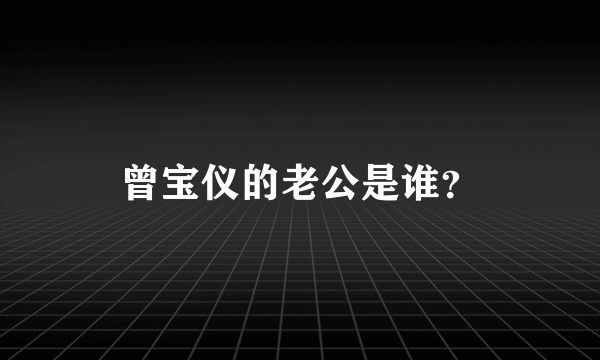 曾宝仪的老公是谁?